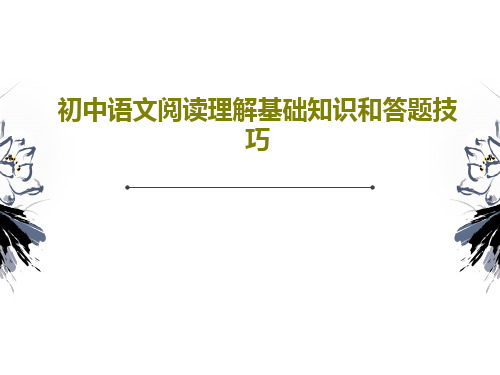 初中语文阅读理解基础知识和答题技巧